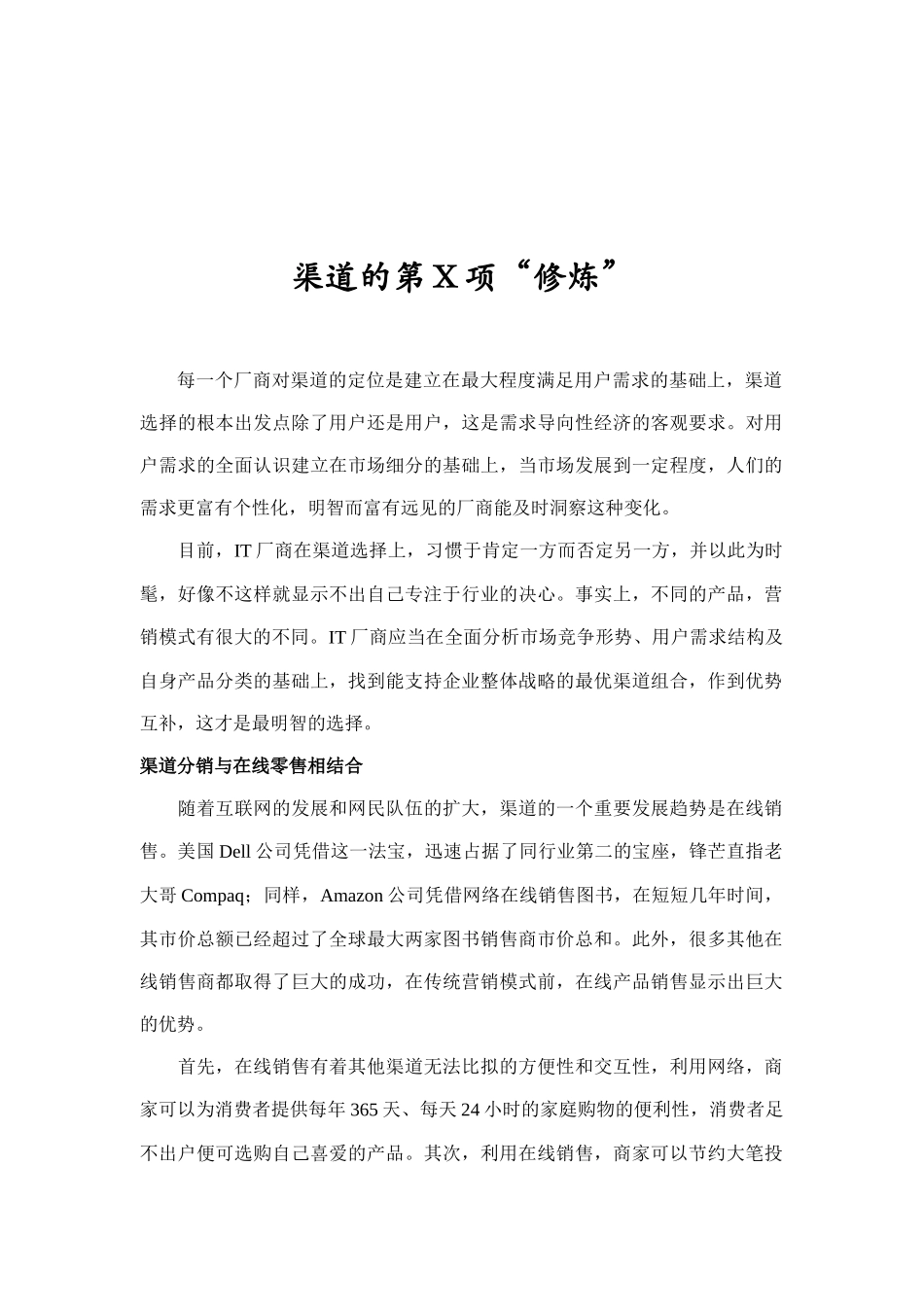 渠道的第X项“修炼”

每一个厂商对渠道的定位是建立在最大程度满足用户需求的基础上，渠道选择的根本出发点除了用户还是用户，这是需求导向性经济的客观要求。对用户需求的全面认识建立在市场细分的基础上，当市场发展到一定程度，人们的需求更富有个性化，明智而富有远见的厂商能及时洞察这种变化。

目前，IT厂商在渠道选择上，习惯于肯定一方而否定另一方，并以此为时髦，好像不这样就显示不出自己专注于行业的决心。事实上，不同的产品，营销模式有很大的不同。IT厂商应当在全面分析市场竞争形势、用户需求结构及自身产品分类的基础上，找到能支持企业整体战略的最优渠道组合，作到优势互补，这才是最明智的选择。

渠道分销与在线零售相结合

随着互联网的发展和网民队伍的扩大，渠道的一个重要发展趋势是在线销售。美国Dell公司凭借这一法宝，迅速占据了同行业第二的宝座，锋芒直指老大哥Compaq；同样，Amazon公司凭借网络在线销售图书，在短短几年时间，其市价总额已经超过了全球最大两家图书销售商市价总和。此外，很多其他在线销售商都取得了巨大的成功，在传统营销模式前，在线产品销售显示出巨大的优势。

首先，在线销售有着其他渠道无法比拟的方便性和交互性，利用网络，商家可以为消费者提供每年365天、每天24小时的家庭购物的便利性，消费者足不出户便可选购自己喜爱的产品。其次，利用在线销售，商家可以节约大笔投